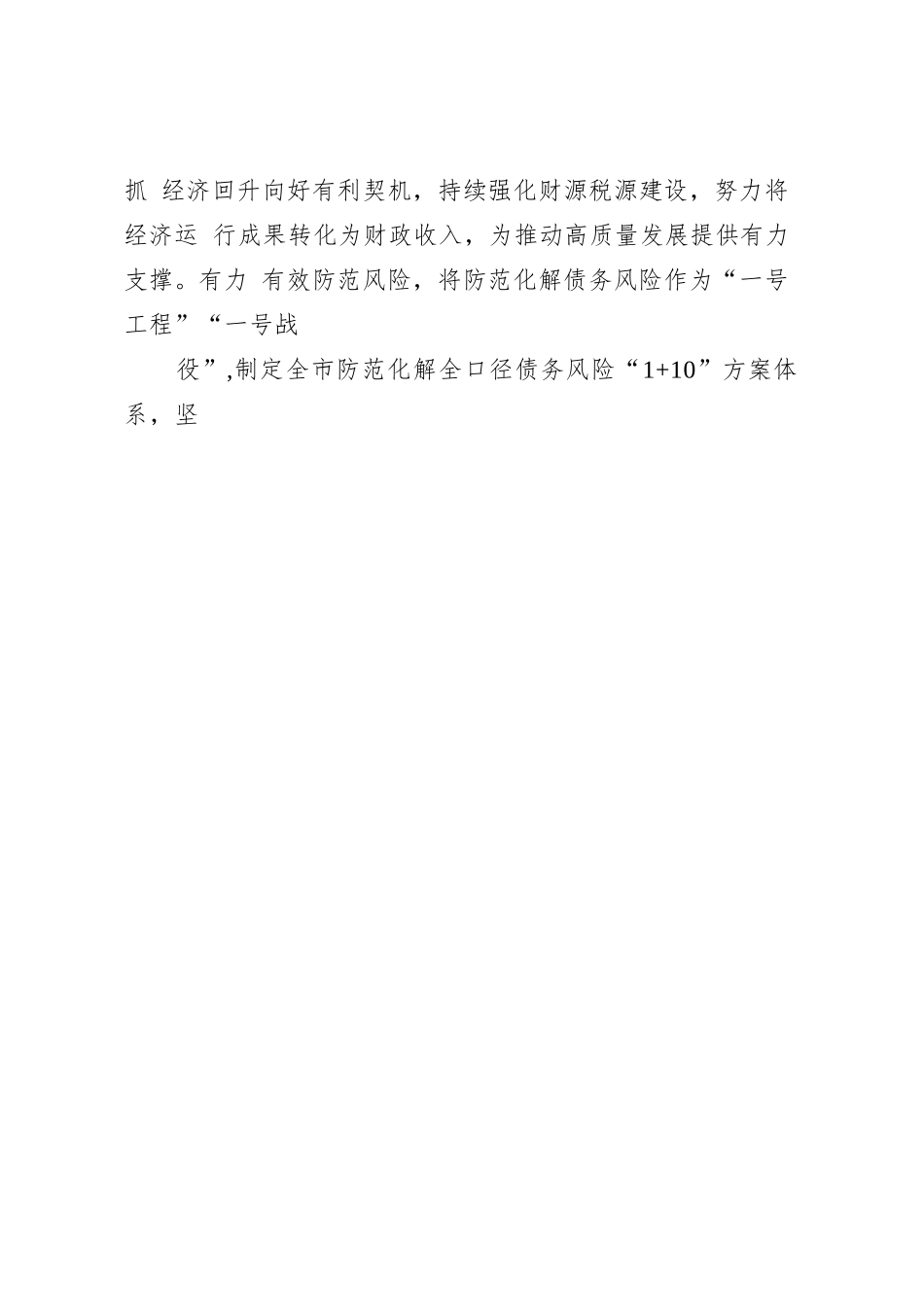 抓 经济回升向好有利契机，持续强化财源税源建设，努力将经济运 行成果转化为财政收入，为推动高质量发展提供有力支撑。有力 有效防范风险，将防范化解债务风险作为“一号工程”“一号战

役”,制定全市防范化解全口径债务风险“1+10”方案体系，坚